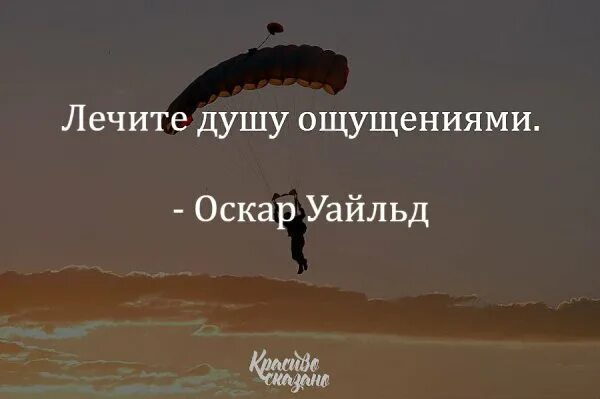 Лечите душу ощущениями.

- Оскар Уайльд

Красиво сказано